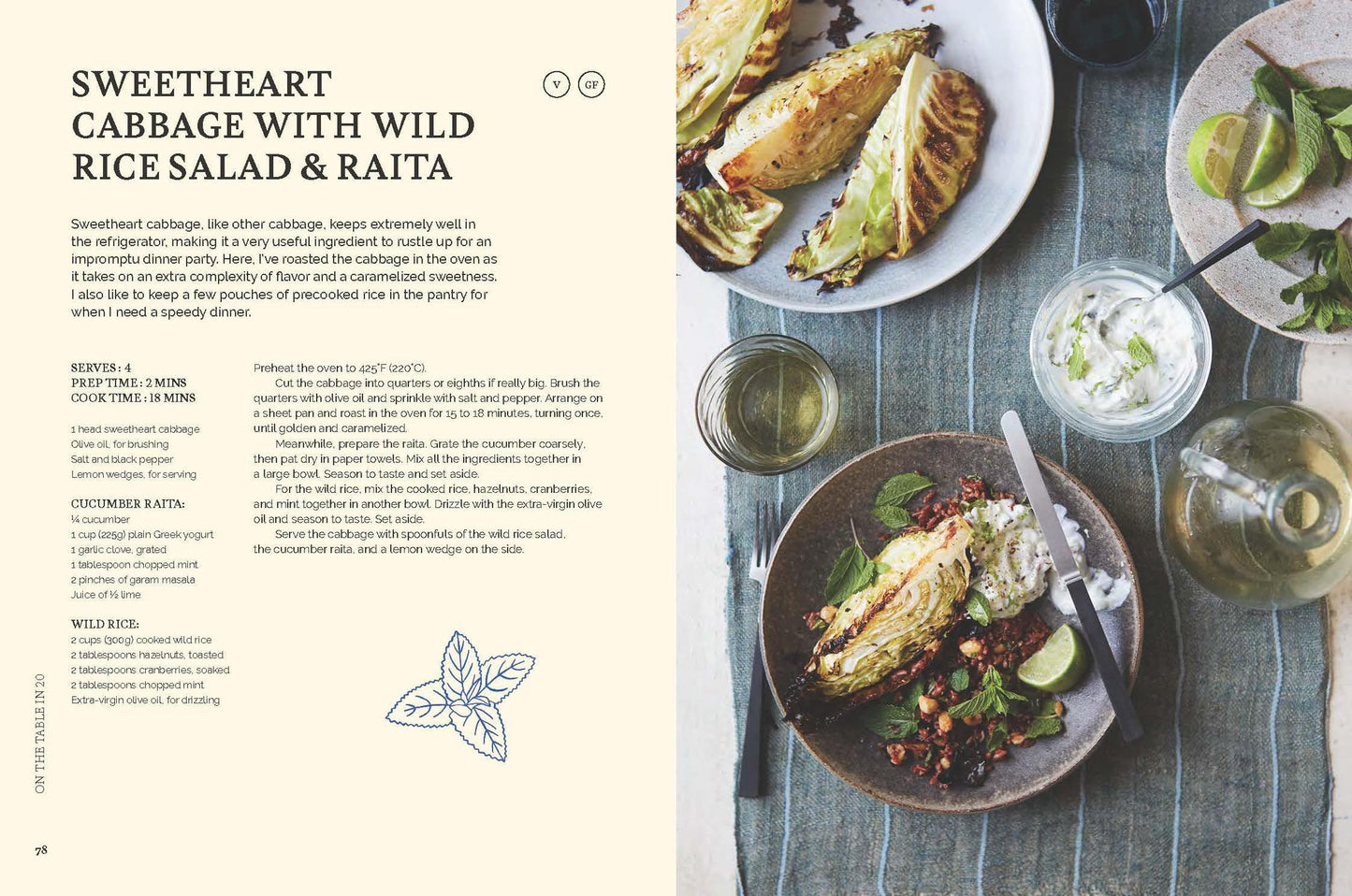 SWEETHEART CABBAGE WITH WILD RICE SALAD & RAITA

V GF

Sweetheart cabbage, like other cabbage, keeps extremely well in the refrigerator, making it a very useful ingredient to rustle up for an impromptu dinner party. Here, I've roasted the cabbage in the oven as it takes on an extra complexity of flavor and a caramelized sweetness. I also like to keep a few pouches of precooked rice in the pantry for when I need a speedy dinner.

SERVES : 4
PREP TIME : 2 MINS
COOK TIME : 18 MINS

1 head sweetheart cabbage
Olive oil, for brushing
Salt and black pepper
Lemon wedges, for serving

CUCUMBER RAITA:
¼ cucumber
1 cup (225g) plain Greek yogurt
1 garlic clove, grated
1 tablespoon chopped mint
2 pinches of garam masala
Juice of ½ lime

WILD RICE:
2 cups (300g) cooked wild rice
2 tablespoons hazelnuts, toasted
2 tablespoons cranberries, soaked
2 tablespoons chopped mint
Extra-virgin olive oil, for drizzling

Preheat the oven to 425°F (220°C).

Cut the cabbage into quarters or eighths if really big. Brush the quarters with olive oil and sprinkle with salt and pepper. Arrange on a sheet pan and roast in the oven for 15 to 18 minutes, turning once, until golden and caramelized.

Meanwhile, prepare the raita. Grate the cucumber coarsely, then pat dry in paper towels. Mix all the ingredients together in a large bowl. Season to taste and set aside.

For the wild rice, mix the cooked rice, hazelnuts, cranberries, and mint together in another bowl. Drizzle with the extra-virgin olive oil and season to taste. Set aside.

Serve the cabbage with spoonfuls of the wild rice salad, the cucumber raita, and a lemon wedge on the side.

ON THE TABLE IN 20

78